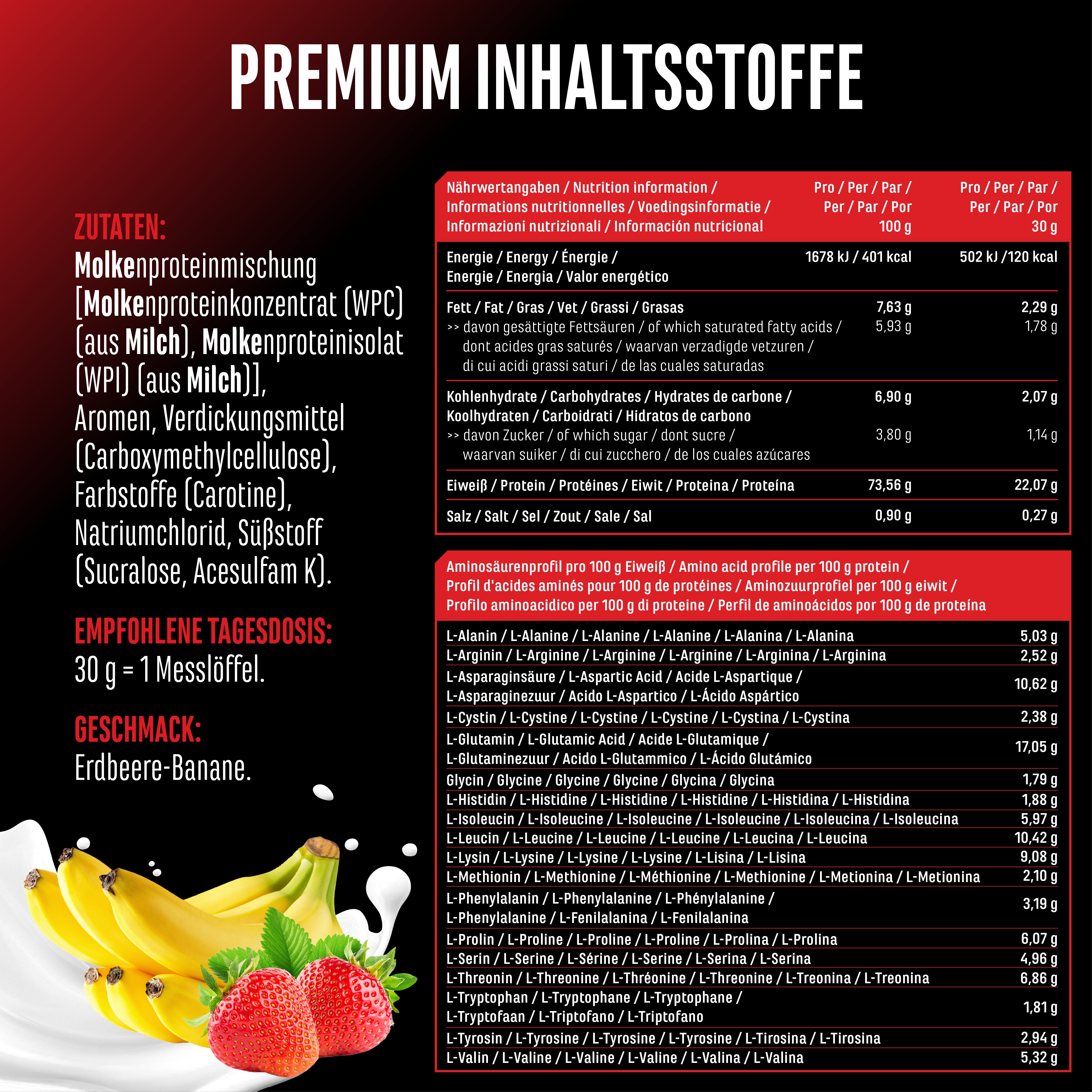 PREMIUM INHALTSSTOFFE

ZUTATEN:
Molkenproteinmischung [Molkenproteinkonzentrat (WPC) (aus Milch), Molkenproteinisolat (WPI) (aus Milch)], Aromen, Verdickungsmittel (Carboxymethylcellulose), Farbstoffe (Carotine), Natriumchlorid, Süßstoff (Sucralose, Acesulfam K).

EMPFOHLENE TAGESDOSIS:
30 g = 1 Messlöffel.

GESCHMACK:
Erdbeere-Banane.

| Nährwertangaben / Nutrition information / Informations nutritionnelles / Voedingsinformatie / Informazioni nutrizionali / Información nutricional | Pro / Per / Par / Per / Par / Por 100 g | Pro / Per / Par / Per / Par / Por 30 g |
|---|---|---|
| Energie / Energy / Énergie / Energie / Energia / Valor energético | 1678 kJ / 401 kcal | 502 kJ /120 kcal |
| Fett / Fat / Gras / Vet / Grassi / Grasas | 7,63 g | 2,29 g |
| >> davon gesättigte Fettsäuren / of which saturated fatty acids / dont acides gras saturés / waarvan verzadigde vetzuren / di cui acidi grassi saturi / de las cuales saturadas | 5,93 g | 1,78 g |
| Kohlenhydrate / Carbohydrates / Hydrates de carbone / Koolhydraten / Carboidrati / Hidratos de carbono | 6,90 g | 2,07 g |
| >> davon Zucker / of which sugar / dont sucre / waarvan suiker / di cui zucchero / de los cuales azúcares | 3,80 g | 1,14 g |
| Eiweiß / Protein / Protéines / Eiwit / Proteina / Proteína | 73,56 g | 22,07 g |
| Salz / Salt / Sel / Zout / Sale / Sal | 0,90 g | 0,27 g |

| Aminosäurenprofil pro 100 g Eiweiß / Amino acid profile per 100 g protein / Profil d'acides aminés pour 100 g de protéines / Aminozuurprofiel per 100 g eiwit / Profilo aminoacidico per 100 g di proteine / Perfil de aminoácidos por 100 g de proteína | |
|---|---|
| L-Alanin / L-Alanine / L-Alanine / L-Alanine / L-Alanina / L-Alanina | 5,03 g |
| L-Arginin / L-Arginine / L-Arginine / L-Arginine / L-Arginina / L-Arginina | 2,52 g |
| L-Asparaginsäure / L-Aspartic Acid / Acide L-Aspartique / L-Asparaginezuur / Acido L-Aspartico / L-Ácido Aspártico | 10,62 g |
| L-Cystin / L-Cystine / L-Cystine / L-Cystine / L-Cystina / L-Cystina | 2,38 g |
| L-Glutamin / L-Glutamic Acid / Acide L-Glutamique / L-Glutaminezuur / Acido L-Glutammico / L-Ácido Glutámico | 17,05 g |
| Glycin / Glycine / Glycine / Glycine / Glycina / Glycina | 1,79 g |
| L-Histidin / L-Histidine / L-Histidine / L-Histidine / L-Histidina / L-Histidina | 1,88 g |
| L-Isoleucin / L-Isoleucine / L-Isoleucine / L-Isoleucine / L-Isoleucina / L-Isoleucina | 5,97 g |
| L-Leucin / L-Leucine / L-Leucine / L-Leucine / L-Leucina / L-Leucina | 10,42 g |
| L-Lysin / L-Lysine / L-Lysine / L-Lysine / L-Lisina / L-Lisina | 9,08 g |
| L-Methionin / L-Methionine / L-Méthionine / L-Methionine / L-Metionina / L-Metionina | 2,10 g |
| L-Phenylalanin / L-Phenylalanine / L-Phénylalanine / L-Phenylalanine / L-Fenilalanina / L-Fenilalanina | 3,19 g |
| L-Prolin / L-Proline / L-Proline / L-Proline / L-Prolina / L-Prolina | 6,07 g |
| L-Serin / L-Serine / L-Sérine / L-Serine / L-Serina / L-Serina | 4,96 g |
| L-Threonin / L-Threonine / L-Thréonine / L-Threonine / L-Treonina / L-Treonina | 6,86 g |
| L-Tryptophan / L-Tryptophane / L-Tryptophane / L-Tryptofaan / L-Triptofano / L-Triptofano | 1,81 g |
| L-Tyrosin / L-Tyrosine / L-Tyrosine / L-Tyrosine / L-Tirosina / L-Tirosina | 2,94 g |
| L-Valin / L-Valine / L-Valine / L-Valine / L-Valina / L-Valina | 5,32 g |